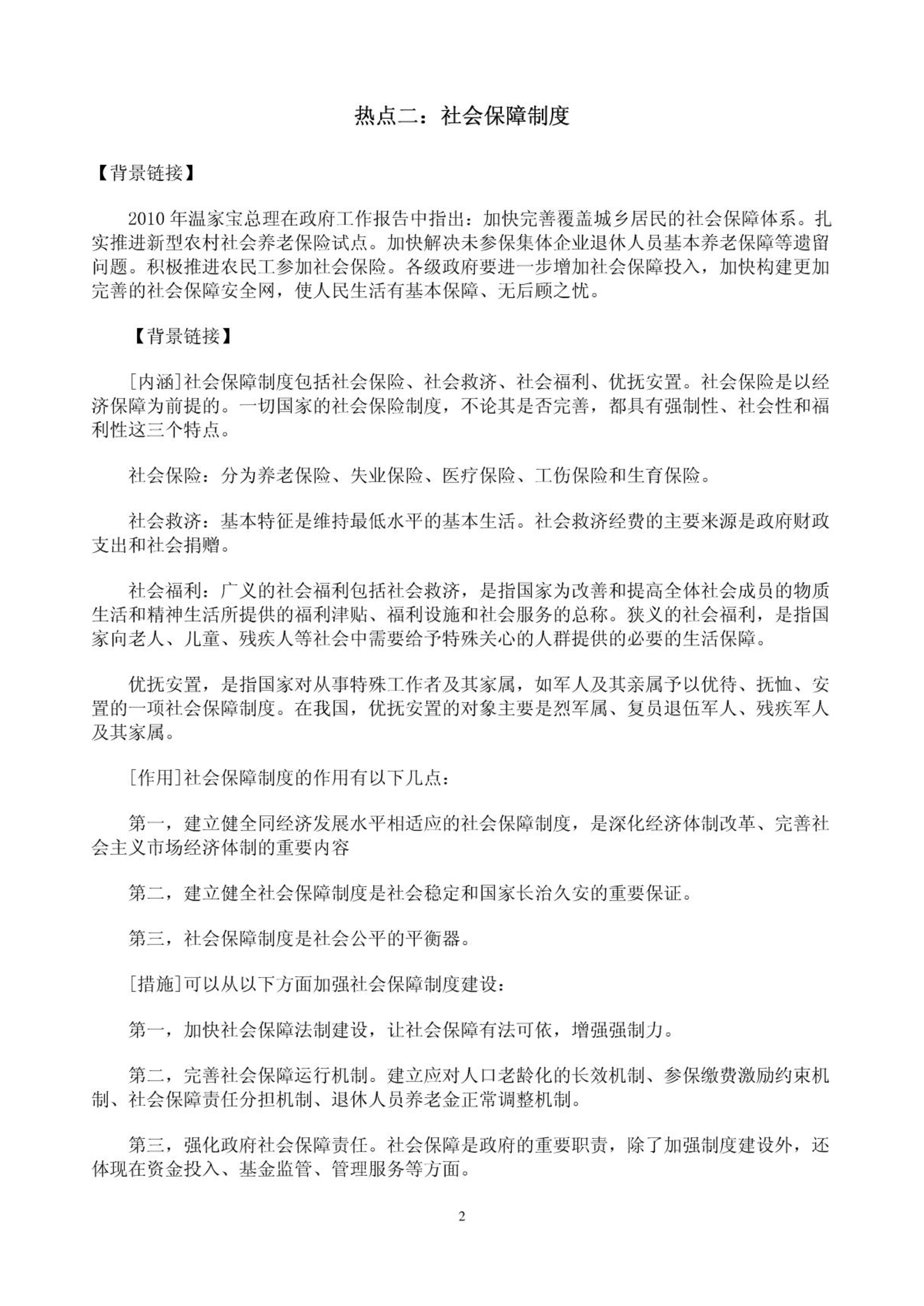 热点二：社会保障制度

【背景链接】

2010 年温家宝总理在政府工作报告中指出：加快完善覆盖城乡居民的社会保障体系。扎实推进新型农村社会养老保险试点。加快解决未参保集体企业退休人员基本养老保障等遗留问题。积极推进农民工参加社会保险。各级政府要进一步增加社会保障投入，加快构建更加完善的社会保障安全网，使人民生活有基本保障、无后顾之忧。

【背景链接】

[内涵]社会保障制度包括社会保险、社会救济、社会福利、优抚安置。社会保险是以经济保障为前提的。一切国家的社会保险制度，不论其是否完善，都具有强制性、社会性和福利性这三个特点。

社会保险：分为养老保险、失业保险、医疗保险、工伤保险和生育保险。

社会救济：基本特征是维持最低水平的基本生活。社会救济经费的主要来源是政府财政支出和社会捐赠。

社会福利：广义的社会福利包括社会救济，是指国家为改善和提高全体社会成员的物质生活和精神生活所提供的福利津贴、福利设施和社会服务的总称。狭义的社会福利，是指国家向老人、儿童、残疾人等社会中需要给予特殊关心的人群提供的必要的生活保障。

优抚安置，是指国家对从事特殊工作者及其家属，如军人及其亲属予以优待、抚恤、安置的一项社会保障制度。在我国，优抚安置的对象主要是烈军属、复员退伍军人、残疾军人及其家属。

[作用]社会保障制度的作用有以下几点：

第一，建立健全同经济发展水平相适应的社会保障制度，是深化经济体制改革、完善社会主义市场经济体制的重要内容

第二，建立健全社会保障制度是社会稳定和国家长治久安的重要保证。

第三，社会保障制度是社会公平的平衡器。

[措施]可以从以下方面加强社会保障制度建设：

第一，加快社会保障法制建设，让社会保障有法可依，增强强制力。

第二，完善社会保障运行机制。建立应对人口老龄化的长效机制、参保缴费激励约束机制、社会保障责任分担机制、退休人员养老金正常调整机制。

第三，强化政府社会保障责任。社会保障是政府的重要职责，除了加强制度建设外，还体现在资金投入、基金监管、管理服务等方面。

2